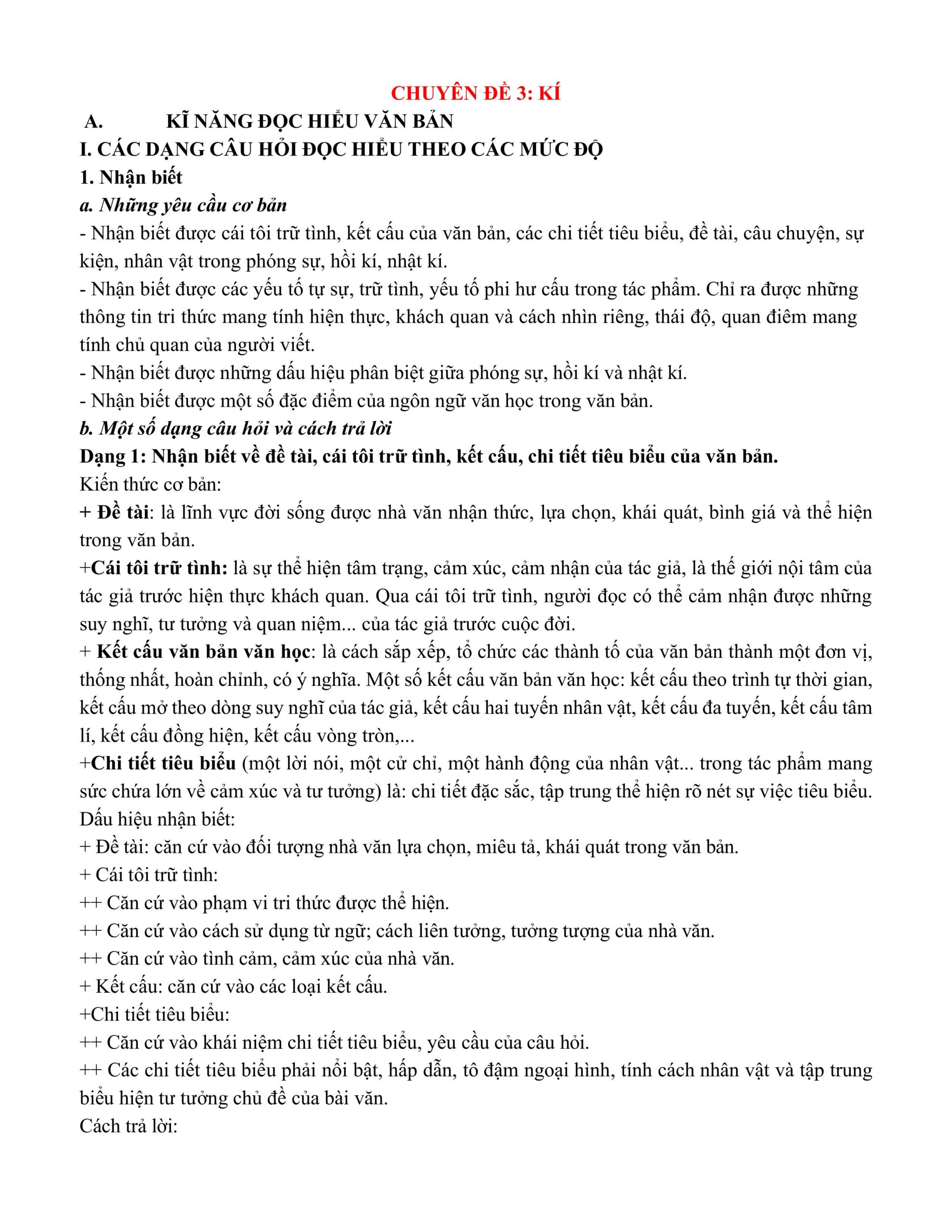 CHUYÊN ĐỀ 3: KÍ

A. KĨ NĂNG ĐỌC HIỂU VĂN BẢN

I. CÁC DẠNG CÂU HỎI ĐỌC HIỂU THEO CÁC MỨC ĐỘ

1. Nhận biết

a. Những yêu cầu cơ bản

- Nhận biết được cái tôi trữ tình, kết cấu của văn bản, các chi tiết tiêu biểu, đề tài, câu chuyện, sự kiện, nhân vật trong phóng sự, hồi kí, nhật kí.

- Nhận biết được các yếu tố tự sự, trữ tình, yếu tố phi hư cấu trong tác phẩm. Chỉ ra được những thông tin tri thức mang tính hiện thực, khách quan và cách nhìn riêng, thái độ, quan điêm mang tính chủ quan của người viết.

- Nhận biết được những dấu hiệu phân biệt giữa phóng sự, hồi kí và nhật kí.

- Nhận biết được một số đặc điểm của ngôn ngữ văn học trong văn bản.

b. Một số dạng câu hỏi và cách trả lời

Dạng 1: Nhận biết về đề tài, cái tôi trữ tình, kết cấu, chi tiết tiêu biểu của văn bản.

Kiến thức cơ bản:

+ Đề tài: là lĩnh vực đời sống được nhà văn nhận thức, lựa chọn, khái quát, bình giá và thể hiện trong văn bản.

+Cái tôi trữ tình: là sự thể hiện tâm trạng, cảm xúc, cảm nhận của tác giả, là thế giới nội tâm của tác giả trước hiện thực khách quan. Qua cái tôi trữ tình, người đọc có thể cảm nhận được những suy nghĩ, tư tưởng và quan niệm... của tác giả trước cuộc đời.

+ Kết cấu văn bản văn học: là cách sắp xếp, tổ chức các thành tố của văn bản thành một đơn vị, thống nhất, hoàn chỉnh, có ý nghĩa. Một số kết cấu văn bản văn học: kết cấu theo trình tự thời gian, kết cấu mở theo dòng suy nghĩ của tác giả, kết cấu hai tuyến nhân vật, kết cấu đa tuyến, kết cấu tâm lí, kết cấu đồng hiện, kết cấu vòng tròn,...

+Chi tiết tiêu biểu (một lời nói, một cử chỉ, một hành động của nhân vật... trong tác phẩm mang sức chứa lớn về cảm xúc và tư tưởng) là: chi tiết đặc sắc, tập trung thể hiện rõ nét sự việc tiêu biểu.

Dấu hiệu nhận biết:

+ Đề tài: căn cứ vào đối tượng nhà văn lựa chọn, miêu tả, khái quát trong văn bản.

+ Cái tôi trữ tình:

++ Căn cứ vào phạm vi tri thức được thể hiện.

++ Căn cứ vào cách sử dụng từ ngữ; cách liên tưởng, tưởng tượng của nhà văn.

++ Căn cứ vào tình cảm, cảm xúc của nhà văn.

+ Kết cấu: căn cứ vào các loại kết cấu.

+Chi tiết tiêu biểu:

++ Căn cứ vào khái niệm chi tiết tiêu biểu, yêu cầu của câu hỏi.

++ Các chi tiết tiêu biểu phải nổi bật, hấp dẫn, tô đậm ngoại hình, tính cách nhân vật và tập trung biểu hiện tư tưởng chủ đề của bài văn.

Cách trả lời: